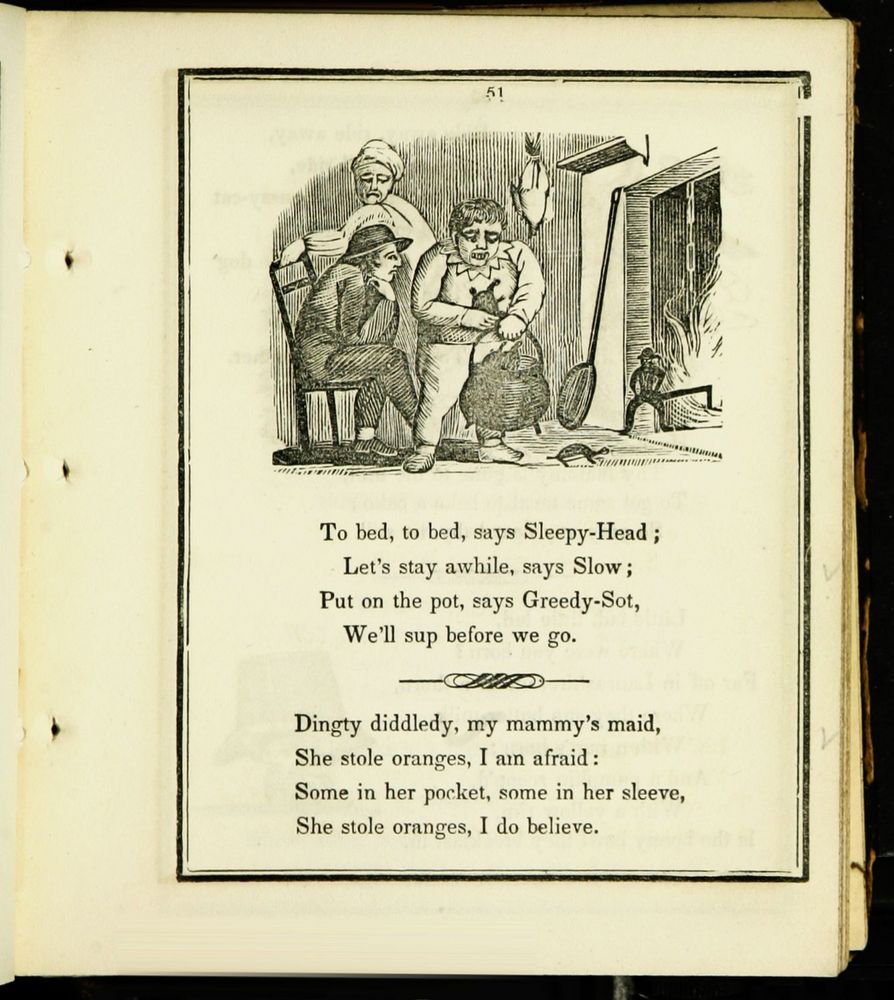 51

To bed, to bed, says Sleepy-Head;
Let's stay awhile, says Slow;
Put on the pot, says Greedy-Sot,
We'll sup before we go.

Dingty diddledy, my mammy's maid,
She stole oranges, I am afraid:
Some in her pocket, some in her sleeve,
She stole oranges, I do believe.